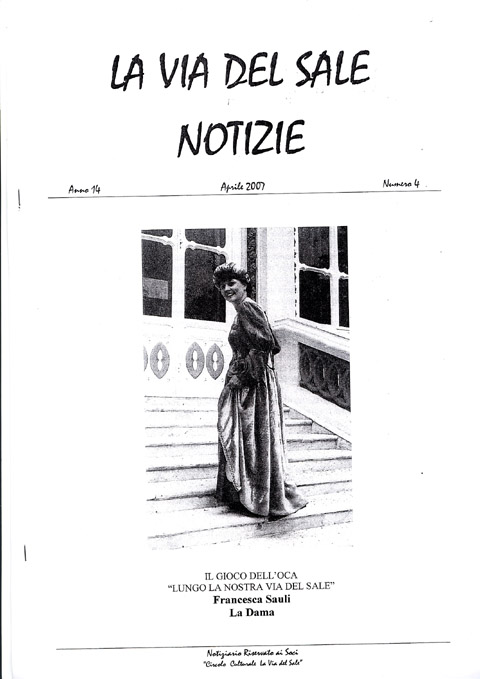 LA VIA DEL SALE
NOTIZIE

Anno 14 Aprile 2007 Numero 4

IL GIOCO DELL'OCA
"LUNGO LA NOSTRA VIA DEL SALE"
Francesca Sauli
La Dama

Notiziario Riservato ai Soci
"Circolo Culturale La Via del Sale"